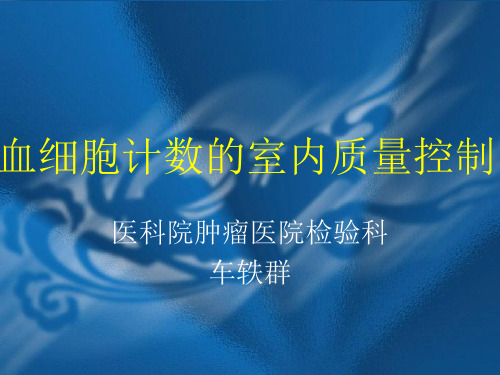 血细胞计数的室内质量控制

医科院肿瘤医院检验科
车轶群